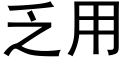 乏用